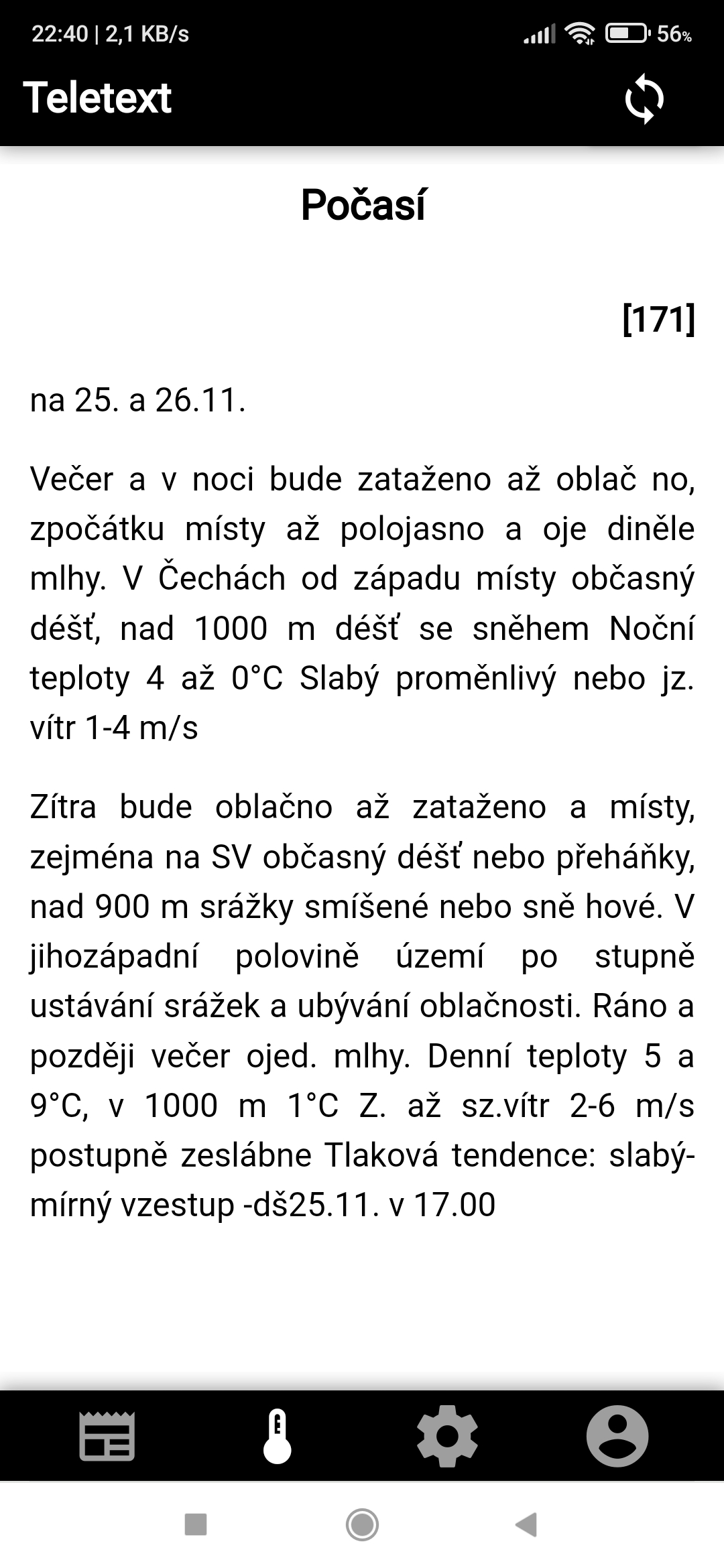 22:40 | 2,1 KB/s

56%

Teletext

Počasí

[171]

na 25. a 26.11.

Večer a v noci bude zataženo až oblač no, zpočátku místy až polojasno a oje diněle mlhy. V Čechách od západu místy občasný déšť, nad 1000 m déšť se sněhem Noční teploty 4 až 0°C Slabý proměnlivý nebo jz. vítr 1-4 m/s

Zítra bude oblačno až zataženo a místy, zejména na SV občasný déšť nebo přeháňky, nad 900 m srážky smíšené nebo sně hové. V jihozápadní polovině území po stupně ustávání srážek a ubývání oblačnosti. Ráno a později večer ojed. mlhy. Denní teploty 5 a 9°C, v 1000 m 1°C Z. až sz.vítr 2-6 m/s postupně zeslábne Tlaková tendence: slabý-mírný vzestup -dš25.11. v 17.00